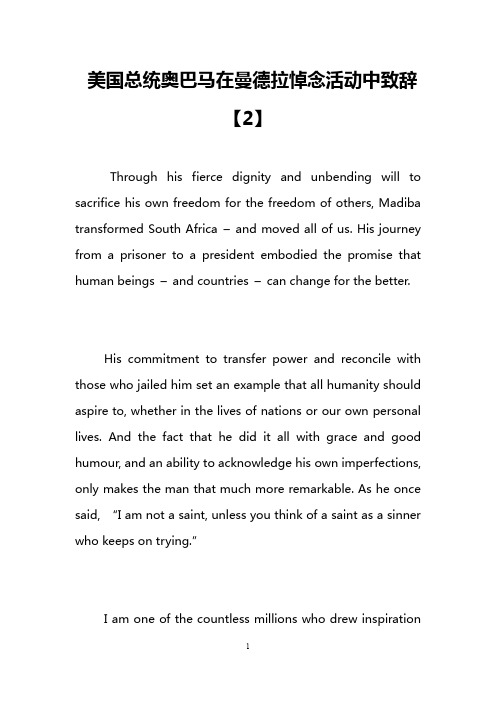 美国总统奥巴马在曼德拉悼念活动中致辞【2】

Through his fierce dignity and unbending will to sacrifice his own freedom for the freedom of others, Madiba transformed South Africa – and moved all of us. His journey from a prisoner to a president embodied the promise that human beings – and countries – can change for the better.

His commitment to transfer power and reconcile with those who jailed him set an example that all humanity should aspire to, whether in the lives of nations or our own personal lives. And the fact that he did it all with grace and good humour, and an ability to acknowledge his own imperfections, only makes the man that much more remarkable. As he once said, "I am not a saint, unless you think of a saint as a sinner who keeps on trying."

I am one of the countless millions who drew inspiration

1